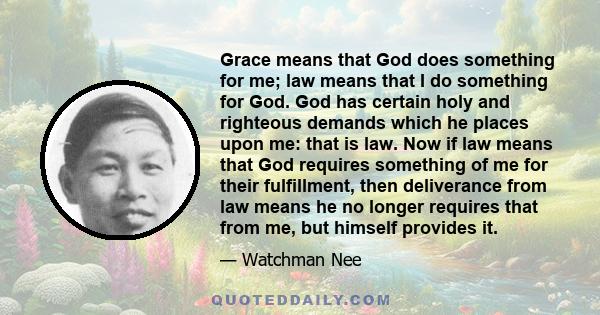 Grace means that God does something for me; law means that I do something for God. God has certain holy and righteous demands which he places upon me: that is law. Now if law means that God requires something of me for their fulfillment, then deliverance from law means he no longer requires that from me, but himself provides it.

— Watchman Nee

QUOTEDDAILY.COM